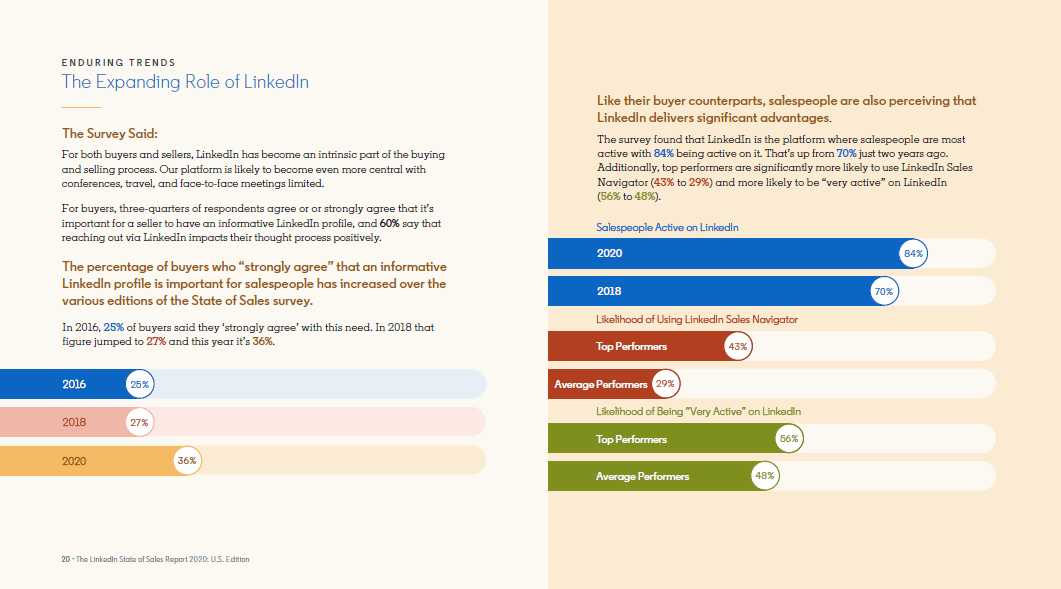 ENDURING TRENDS
The Expanding Role of LinkedIn

The Survey Said:
For both buyers and sellers, LinkedIn has become an intrinsic part of the buying and selling process. Our platform is likely to become even more central with conferences, travel, and face-to-face meetings limited.

For buyers, three-quarters of respondents agree or or strongly agree that it's important for a seller to have an informative LinkedIn profile, and 60% say that reaching out via LinkedIn impacts their thought process positively.

The percentage of buyers who "strongly agree" that an informative LinkedIn profile is important for salespeople has increased over the various editions of the State of Sales survey.

In 2016, 25% of buyers said they 'strongly agree' with this need. In 2018 that figure jumped to 27% and this year it's 36%.

2016 25%
2018 27%
2020 36%

20 • The LinkedIn State of Sales Report 2020: U.S. Edition

Like their buyer counterparts, salespeople are also perceiving that LinkedIn delivers significant advantages.

The survey found that LinkedIn is the platform where salespeople are most active with 84% being active on it. That's up from 70% just two years ago. Additionally, top performers are significantly more likely to use LinkedIn Sales Navigator (43% to 29%) and more likely to be "very active" on LinkedIn (56% to 48%).

Salespeople Active on LinkedIn
2020 84%
2018 70%

Likelihood of Using LinkedIn Sales Navigator
Top Performers 43%
Average Performers 29%

Likelihood of Being "Very Active" on LinkedIn
Top Performers 56%
Average Performers 48%